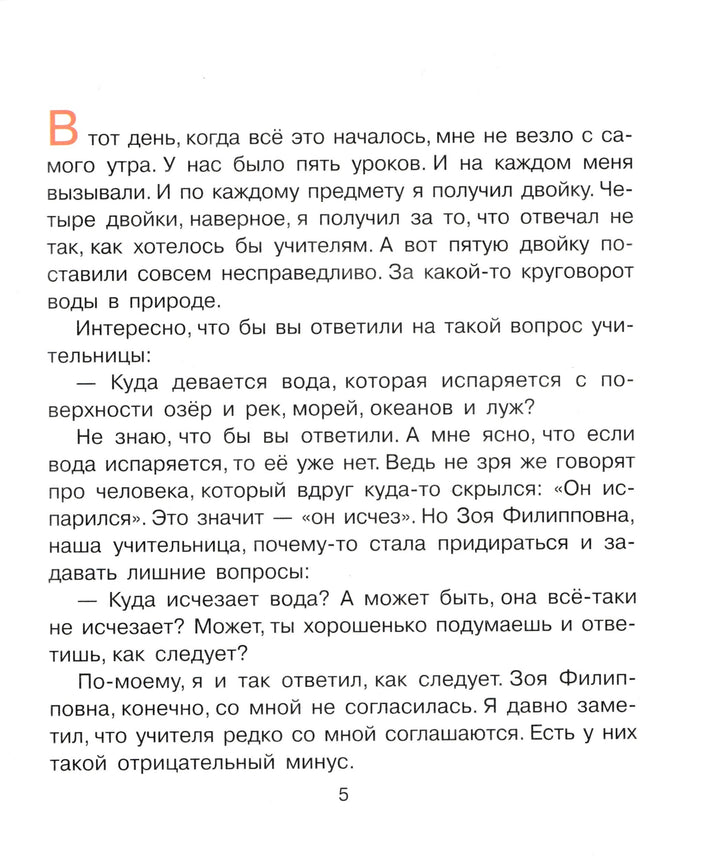 В тот день, когда всё это началось, мне не везло с самого утра. У нас было пять уроков. И на каждом меня вызывали. И по каждому предмету я получил двойку. Четыре двойки, наверное, я получил за то, что отвечал не так, как хотелось бы учителям. А вот пятую двойку поставили совсем несправедливо. За какой-то круговорот воды в природе.

Интересно, что бы вы ответили на такой вопрос учительницы:

— Куда девается вода, которая испаряется с поверхности озёр и рек, морей, океанов и луж?

Не знаю, что бы вы ответили. А мне ясно, что если вода испаряется, то её уже нет. Ведь не зря же говорят про человека, который вдруг куда-то скрылся: «Он испарился». Это значит — «он исчез». Но Зоя Филипповна, наша учительница, почему-то стала придираться и задавать лишние вопросы:

— Куда исчезает вода? А может быть, она всё-таки не исчезает? Может, ты хорошенько подумаешь и ответишь, как следует?

По-моему, я и так ответил, как следует. Зоя Филипповна, конечно, со мной не согласилась. Я давно заметил, что учителя редко со мной соглашаются. Есть у них такой отрицательный минус.

5